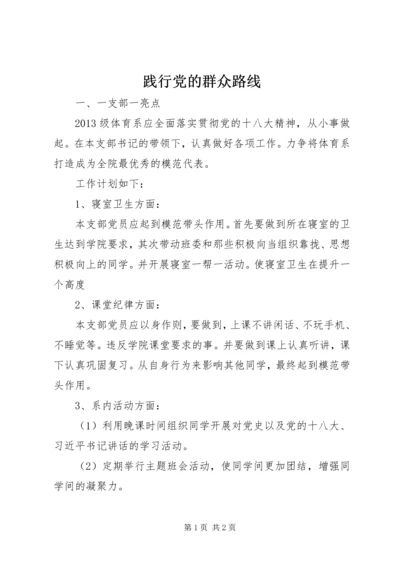 践行党的群众路线

一、一支部一亮点

2013级体育系应全面落实贯彻党的十八大精神，从小事做起。在本支部书记的带领下，认真做好各项工作。力争将体育系打造成为全院最优秀的模范代表。

工作计划如下：

1、寝室卫生方面：

本支部党员应起到模范带头作用。首先要做到所在寝室的卫生达到学院要求，其次带动班委和那些积极向当组织靠拢、思想积极向上的同学。并开展寝室一帮一活动。使寝室卫生在提升一个高度

2、课堂纪律方面：

本支部党员应以身作则，要做到，上课不讲闲话、不玩手机、不睡觉等。违反学院课堂要求的事。并要做到课上认真听讲，课下认真巩固复习。从自身行为来影响其他同学，最终起到模范带头作用。

3、系内活动方面：

（1）利用晚课时间组织同学开展对党史以及党的十八大、习近平书记讲话的学习活动。

（2）定期举行主题班会活动，使同学间更加团结，增强同学间的凝聚力。

第1页 共2页